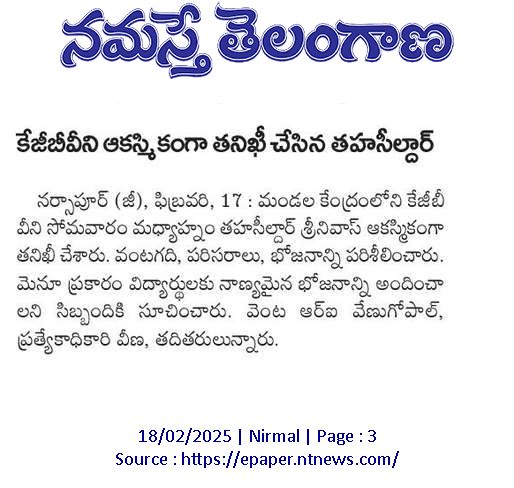 నమస్తే తెలంగాణ

కేజీబీవీని ఆకస్మికంగా తనిఖీ చేసిన తహసీల్దార్

నర్సాపూర్ (జీ), ఫిబ్రవరి, 17 : మండల కేంద్రంలోని కేజీబీవీని సోమవారం మధ్యాహ్నం తహసీల్దార్ శ్రీనివాస్ ఆకస్మికంగా తనిఖీ చేశారు. వంటగది, పరిసరాలు, భోజనాన్ని పరిశీలించారు. మెనూ ప్రకారం విద్యార్థులకు నాణ్యమైన భోజనాన్ని అందించాలని సిబ్బందికి సూచించారు. వెంట ఆర్ఐ వేణుగోపాల్, ప్రత్యేకాధికారి వీణ, తదితరులున్నారు.

18/02/2025 | Nirmal | Page : 3
Source : https://epaper.ntnews.com/